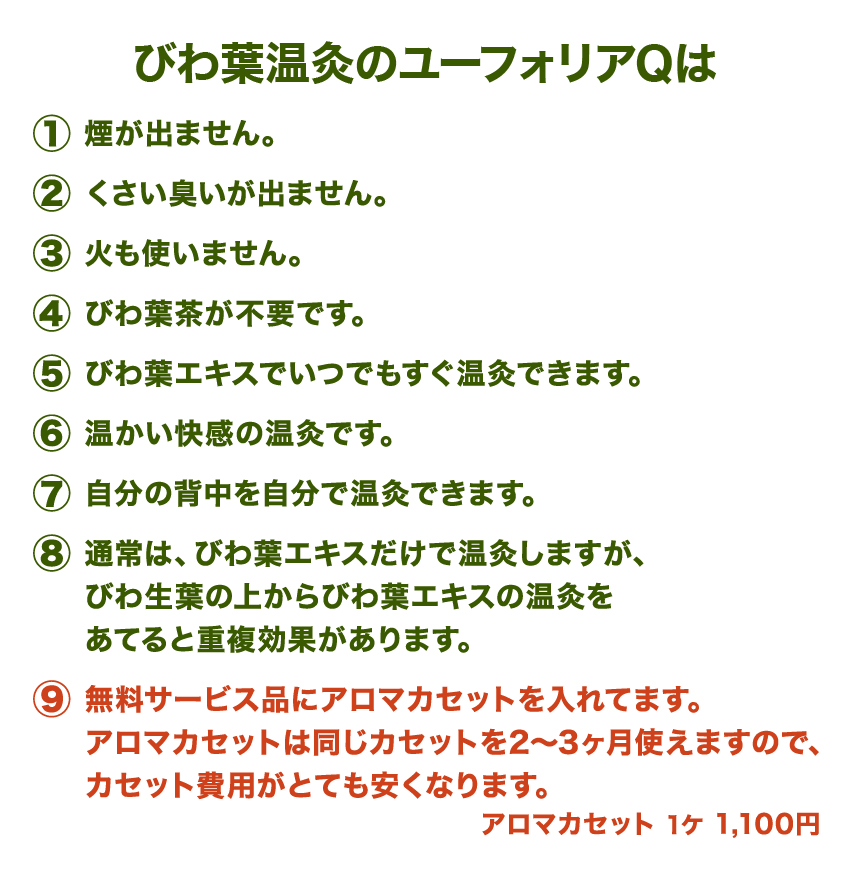 びわ葉温灸のユーフォリアQは

① 煙が出ません。

② くさい臭いが出ません。

③ 火も使いません。

④ びわ葉茶が不要です。

⑤ びわ葉エキスでいつでもすぐ温灸できます。

⑥ 温かい快感の温灸です。

⑦ 自分の背中を自分で温灸できます。

⑧ 通常は、びわ葉エキスだけで温灸しますが、びわ生葉の上からびわ葉エキスの温灸をあてると重複効果があります。

⑨ 無料サービス品にアロマカセットを入れてます。アロマカセットは同じカセットを2〜3ヶ月使えますので、カセット費用がとても安くなります。

アロマカセット 1ケ 1,100円